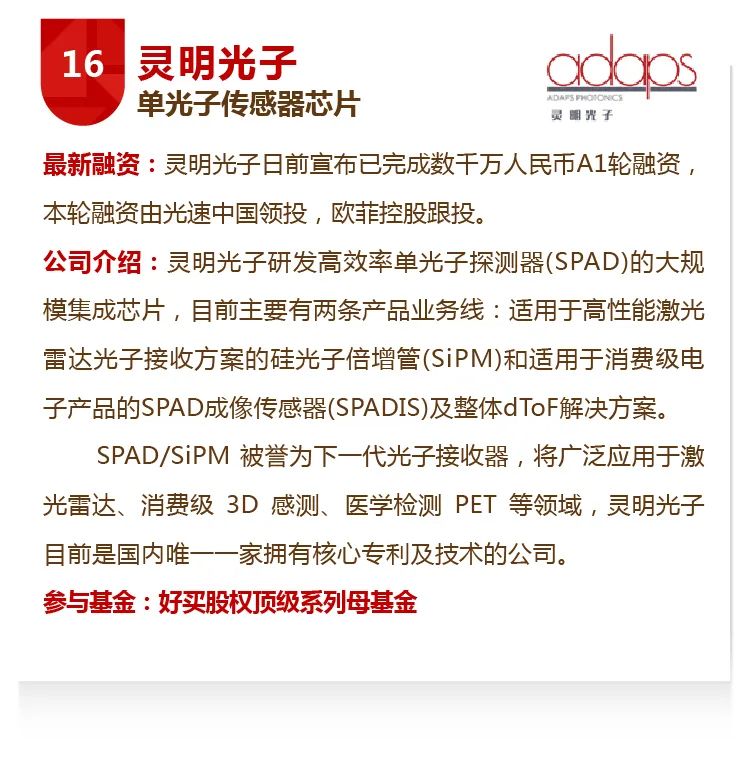 16

灵明光子

单光子传感器芯片

adaps
ADAPS PHOTONICS
灵明光子

最新融资：灵明光子日前宣布已完成数千万人民币A1轮融资，本轮融资由光速中国领投，欧菲控股跟投。

公司介绍：灵明光子研发高效率单光子探测器(SPAD)的大规模集成芯片，目前主要有两条产品业务线：适用于高性能激光雷达光子接收方案的硅光子倍增管(SiPM)和适用于消费级电子产品的SPAD成像传感器(SPADIS)及整体dToF解决方案。

SPAD/SiPM被誉为下一代光子接收器，将广泛应用于激光雷达、消费级3D感测、医学检测PET等领域，灵明光子目前是国内唯一一家拥有核心专利及技术的公司。

参与基金：好买股权顶级系列母基金